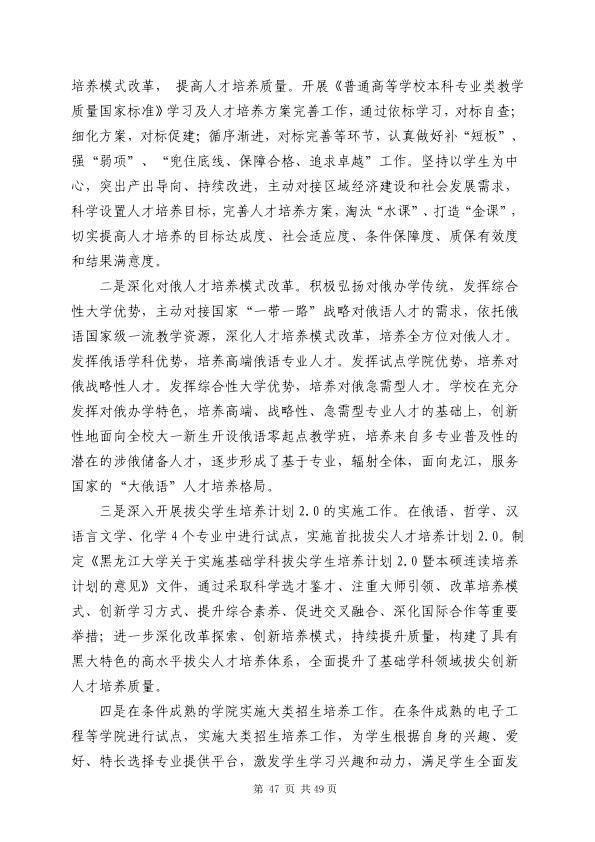 培养模式改革，提高人才培养质量。开展《普通高等学校本科专业类教学质量国家标准》学习及人才培养方案完善工作，通过依标学习，对标自查；细化方案，对标促建；循序渐进，对标完善等环节，认真做好补“短板”、强“弱项”、“兜住底线、保障合格、追求卓越”工作。坚持以学生为中心，突出产出导向、持续改进，主动对接区域经济建设和社会发展需求，科学设置人才培养目标，完善人才培养方案，淘汰“水课”、打造“金课”，切实提高人才培养的目标达成度、社会适应度、条件保障度、质保有效度和结果满意度。

二是深化对俄人才培养模式改革。积极弘扬对俄办学传统，发挥综合性大学优势，主动对接国家“一带一路”战略对俄语人才的需求，依托俄语国家级一流教学资源，深化人才培养模式改革，培养全方位对俄人才。发挥俄语学科优势，培养高端俄语专业人才。发挥试点学院优势，培养对俄战略性人才。发挥综合性大学优势，培养对俄急需型人才。学校在充分发挥对俄办学特色，培养高端、战略性、急需型专业人才的基础上，创新性地面向全校大一新生开设俄语零起点教学班，培养来自多专业普及性的潜在的涉俄储备人才，逐步形成了基于专业，辐射全体，面向龙江，服务国家的“大俄语”人才培养格局。

三是深入开展拔尖学生培养计划2.0的实施工作。在俄语、哲学、汉语言文学、化学4个专业中进行试点，实施首批拔尖人才培养计划2.0。制定《黑龙江大学关于实施基础学科拔尖学生培养计划2.0暨本硕连读培养计划的意见》文件，通过采取科学选才鉴才、注重大师引领、改革培养模式、创新学习方式、提升综合素养、促进交叉融合、深化国际合作等重要举措；进一步深化改革探索、创新培养模式，持续提升质量，构建了具有黑大特色的高水平拔尖人才培养体系，全面提升了基础学科领域拔尖创新人才培养质量。

四是在条件成熟的学院实施大类招生培养工作。在条件成熟的电子工程等学院进行试点，实施大类招生培养工作，为学生根据自身的兴趣、爱好、特长选择专业提供平台，激发学生学习兴趣和动力，满足学生全面发

第47页 共49页